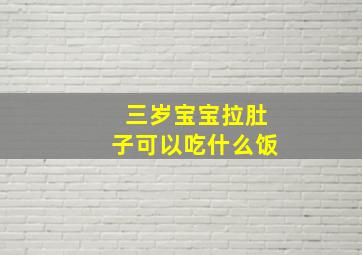 三岁宝宝拉肚子可以吃什么饭